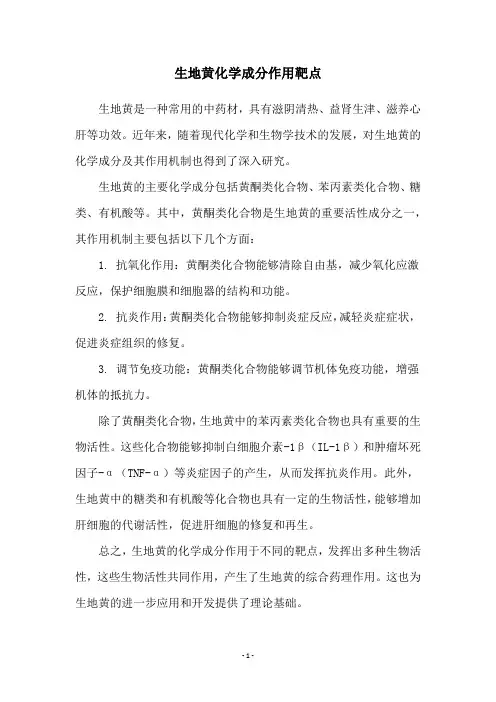 生地黄化学成分作用靶点

生地黄是一种常用的中药材，具有滋阴清热、益肾生津、滋养心肝等功效。近年来，随着现代化学和生物学技术的发展，对生地黄的化学成分及其作用机制也得到了深入研究。

生地黄的主要化学成分包括黄酮类化合物、苯丙素类化合物、糖类、有机酸等。其中，黄酮类化合物是生地黄的重要活性成分之一，其作用机制主要包括以下几个方面：

1. 抗氧化作用：黄酮类化合物能够清除自由基，减少氧化应激反应，保护细胞膜和细胞器的结构和功能。

2. 抗炎作用：黄酮类化合物能够抑制炎症反应，减轻炎症症状，促进炎症组织的修复。

3. 调节免疫功能：黄酮类化合物能够调节机体免疫功能，增强机体的抵抗力。

除了黄酮类化合物，生地黄中的苯丙素类化合物也具有重要的生物活性。这些化合物能够抑制白细胞介素-1β（IL-1β）和肿瘤坏死因子-α（TNF-α）等炎症因子的产生，从而发挥抗炎作用。此外，生地黄中的糖类和有机酸等化合物也具有一定的生物活性，能够增加肝细胞的代谢活性，促进肝细胞的修复和再生。

总之，生地黄的化学成分作用于不同的靶点，发挥出多种生物活性，这些生物活性共同作用，产生了生地黄的综合药理作用。这也为生地黄的进一步应用和开发提供了理论基础。

- 1 -